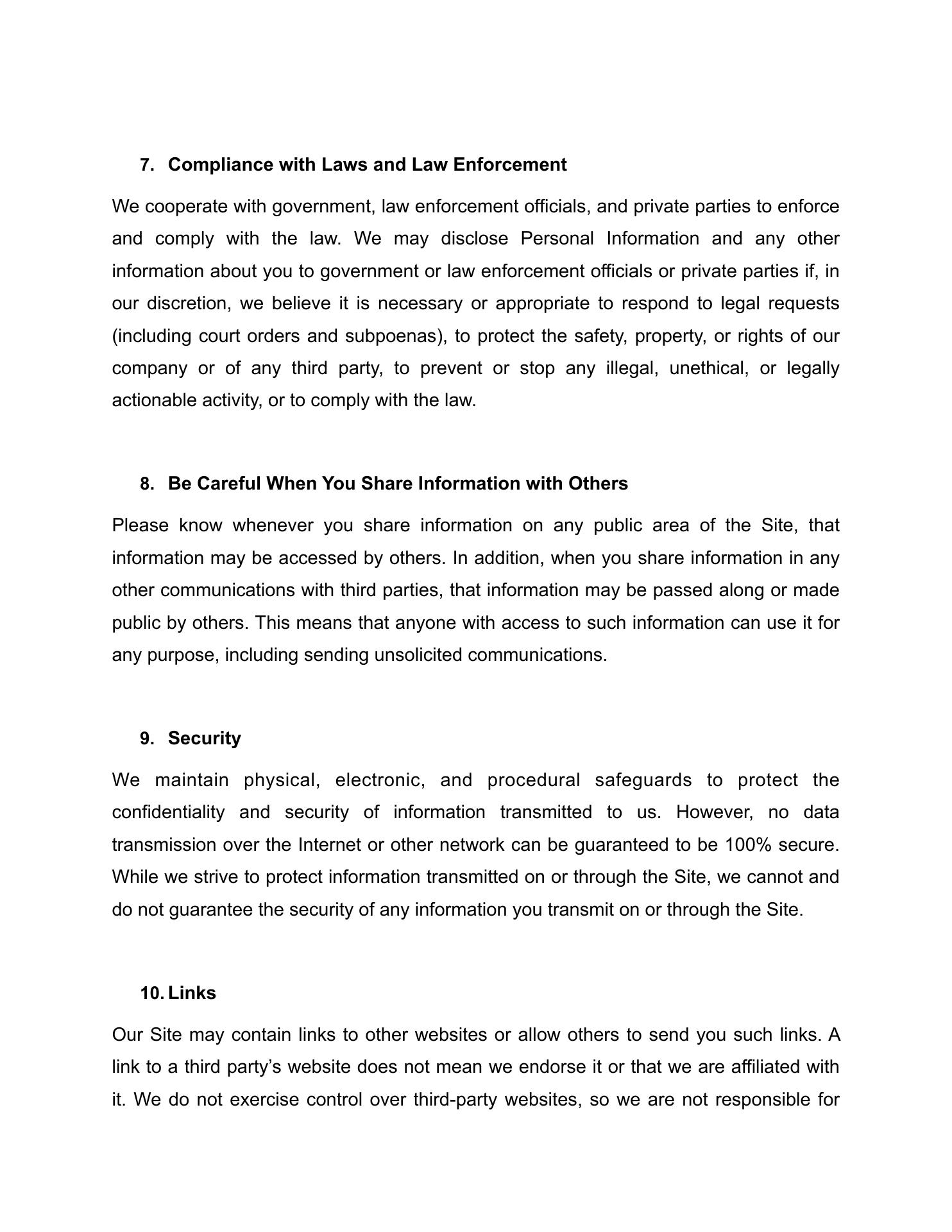 7. Compliance with Laws and Law Enforcement

We cooperate with government, law enforcement officials, and private parties to enforce and comply with the law. We may disclose Personal Information and any other information about you to government or law enforcement officials or private parties if, in our discretion, we believe it is necessary or appropriate to respond to legal requests (including court orders and subpoenas), to protect the safety, property, or rights of our company or of any third party, to prevent or stop any illegal, unethical, or legally actionable activity, or to comply with the law.

8. Be Careful When You Share Information with Others

Please know whenever you share information on any public area of the Site, that information may be accessed by others. In addition, when you share information in any other communications with third parties, that information may be passed along or made public by others. This means that anyone with access to such information can use it for any purpose, including sending unsolicited communications.

9. Security

We maintain physical, electronic, and procedural safeguards to protect the confidentiality and security of information transmitted to us. However, no data transmission over the Internet or other network can be guaranteed to be 100% secure. While we strive to protect information transmitted on or through the Site, we cannot and do not guarantee the security of any information you transmit on or through the Site.

10. Links

Our Site may contain links to other websites or allow others to send you such links. A link to a third party's website does not mean we endorse it or that we are affiliated with it. We do not exercise control over third-party websites, so we are not responsible for